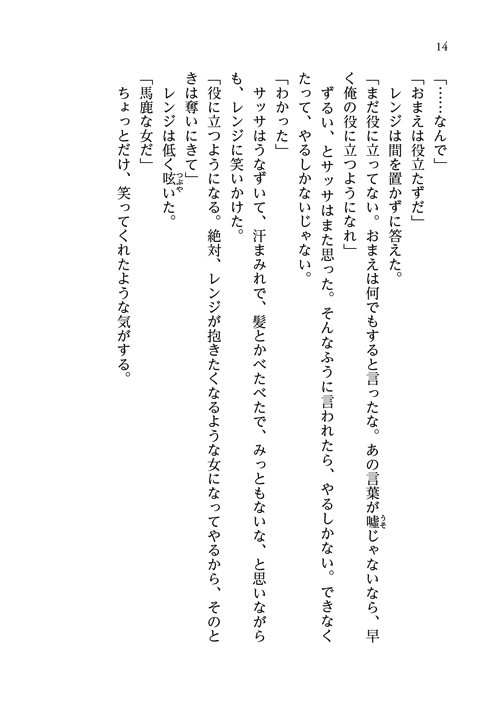 14

「……なんで」
「おまえは役立たずだ」
レンジは間を置かずに答えた。
「まだ役に立ってない。おまえは何でもすると言ったな。あの言葉が嘘じゃないなら、早く俺の役に立つようになれ」
ずるい、とサッサはまた思った。そんなふうに言われたら、やるしかない。できなくたって、やるしかないじゃない。
「わかった」
サッサはうなずいて、汗まみれで、髪とかべたべたで、みっともないな、と思いながらも、レンジに笑いかけた。
「役に立つようになる。絶対、レンジが抱きたくなるような女になってやるから、そのときは奪いにきて」
レンジは低く呟いた。
「馬鹿な女だ」
ちょっとだけ、笑ってくれたような気がする。